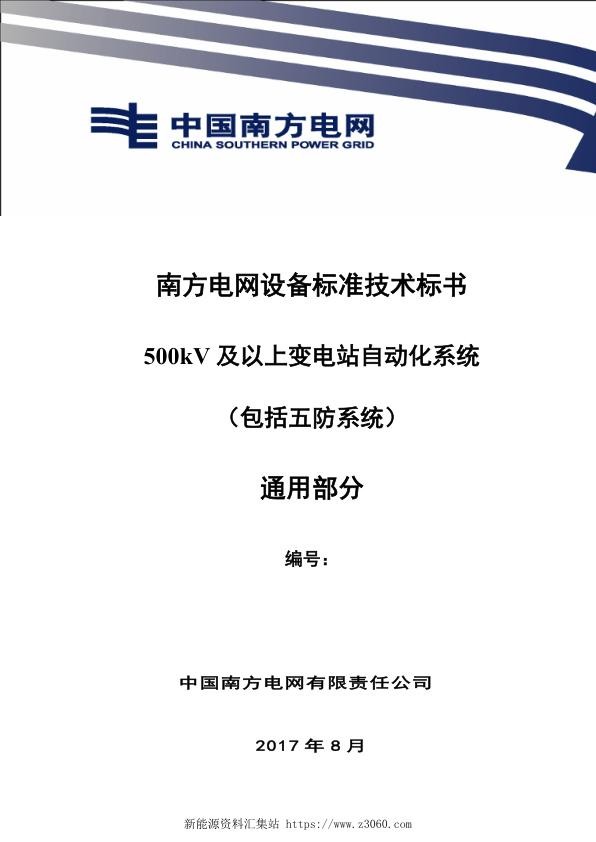 中国南方电网
CHINA SOUTHERN POWER GRID

南方电网设备标准技术标书

500kV 及以上变电站自动化系统

（包括五防系统）

通用部分

编号：

中国南方电网有限责任公司

2017 年 8 月

新能源资料汇集站 https://www.z3060.com